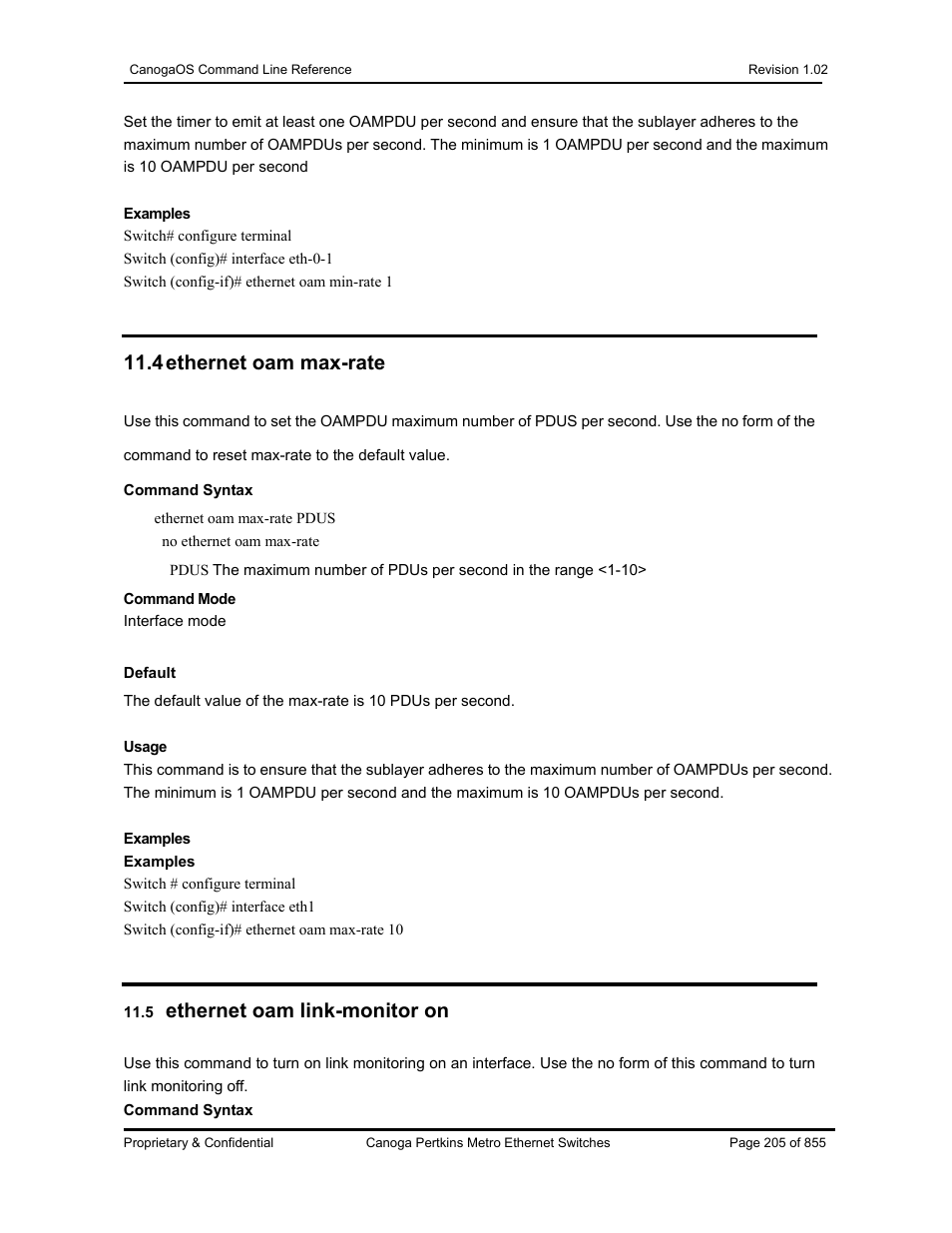 CanogaOS Command Line Reference
Revision 1.02

Set the timer to emit at least one OAMPDU per second and ensure that the sublayer adheres to the maximum number of OAMPDUs per second. The minimum is 1 OAMPDU per second and the maximum is 10 OAMPDU per second

Examples
Switch# configure terminal
Switch (config)# interface eth-0-1
Switch (config-if)# ethernet oam min-rate 1

11.4 ethernet oam max-rate

Use this command to set the OAMPDU maximum number of PDUS per second. Use the no form of the command to reset max-rate to the default value.

Command Syntax
ethernet oam max-rate PDUS
no ethernet oam max-rate
PDUS The maximum number of PDUs per second in the range <1-10>

Command Mode
Interface mode

Default
The default value of the max-rate is 10 PDUs per second.

Usage
This command is to ensure that the sublayer adheres to the maximum number of OAMPDUs per second. The minimum is 1 OAMPDU per second and the maximum is 10 OAMPDUs per second.

Examples
Examples
Switch # configure terminal
Switch (config)# interface eth1
Switch (config-if)# ethernet oam max-rate 10

11.5 ethernet oam link-monitor on

Use this command to turn on link monitoring on an interface. Use the no form of this command to turn link monitoring off.

Command Syntax

Proprietary & Confidential
Canoga Pertkins Metro Ethernet Switches
Page 205 of 855